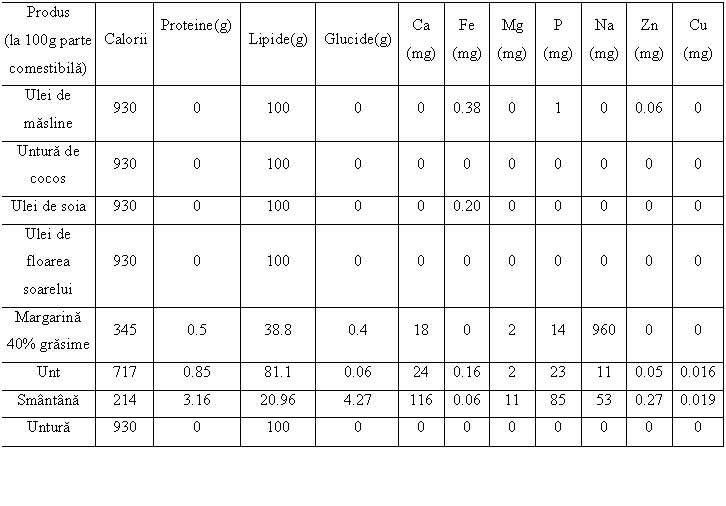 | Produs (la 100g parte comestibilă) | Calorii | Proteine(g) | Lipide(g) | Glucide(g) | Ca (mg) | Fe (mg) | Mg (mg) | P (mg) | Na (mg) | Zn (mg) | Cu (mg) |
|---|---|---|---|---|---|---|---|---|---|---|---|
| Ulei de măsline | 930 | 0 | 100 | 0 | 0 | 0.38 | 0 | 1 | 0 | 0.06 | 0 |
| Untură de cocos | 930 | 0 | 100 | 0 | 0 | 0 | 0 | 0 | 0 | 0 | 0 |
| Ulei de soia | 930 | 0 | 100 | 0 | 0 | 0.20 | 0 | 0 | 0 | 0 | 0 |
| Ulei de floarea soarelui | 930 | 0 | 100 | 0 | 0 | 0 | 0 | 0 | 0 | 0 | 0 |
| Margarină 40% grăsime | 345 | 0.5 | 38.8 | 0.4 | 18 | 0 | 2 | 14 | 960 | 0 | 0 |
| Unt | 717 | 0.85 | 81.1 | 0.06 | 24 | 0.16 | 2 | 23 | 11 | 0.05 | 0.016 |
| Smântână | 214 | 3.16 | 20.96 | 4.27 | 116 | 0.06 | 11 | 85 | 53 | 0.27 | 0.019 |
| Untură | 930 | 0 | 100 | 0 | 0 | 0 | 0 | 0 | 0 | 0 | 0 |